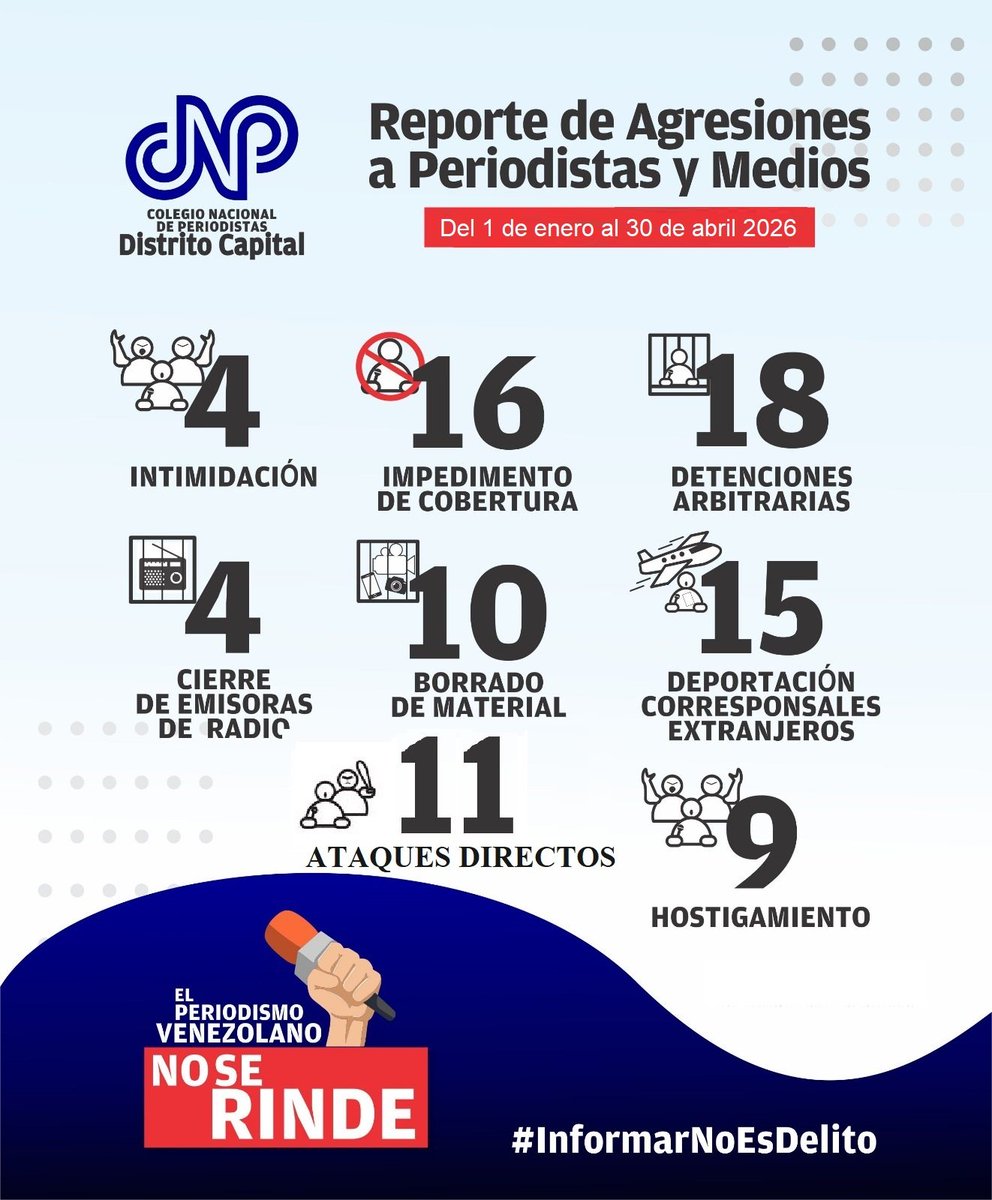 CNP
COLEGIO NACIONAL DE PERIODISTAS
Distrito Capital

Reporte de Agresiones a Periodistas y Medios

Del 1 de enero al 30 de abril 2026

4
INTIMIDACIÓN

16
IMPEDIMENTO DE COBERTURA

18
DETENCIONES ARBITRARIAS

4
CIERRE DE EMISORAS DE RADIO

10
BORRADO DE MATERIAL

15
DEPORTACIÓN CORRESPONSALES EXTRANJEROS

11
ATAQUES DIRECTOS

9
HOSTIGAMIENTO

EL PERIODISMO VENEZOLANO
NO SE RINDE

#InformarNoEsDelito